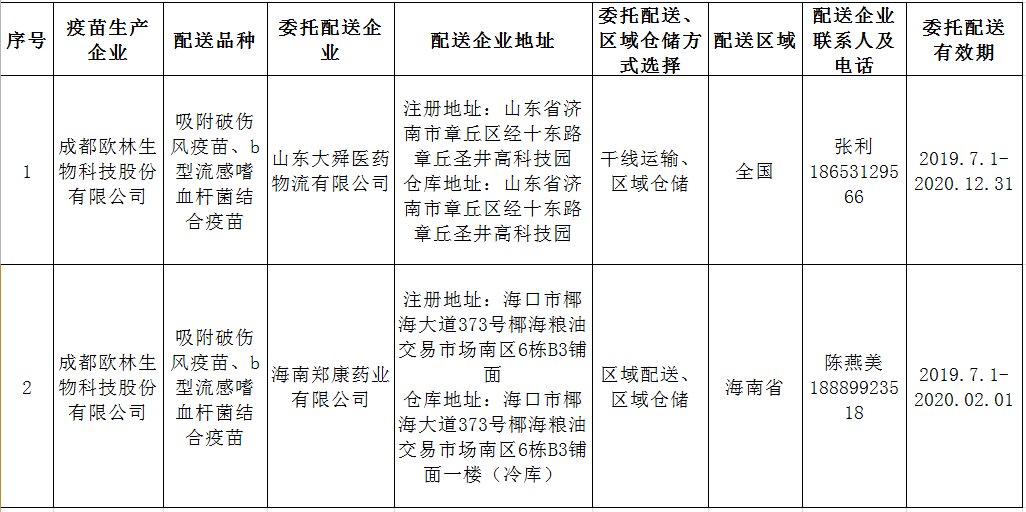 | 序号 | 疫苗生产企业 | 配送品种 | 委托配送企业 | 配送企业地址 | 委托配送、区域仓储方式选择 | 配送区域 | 配送企业联系人及电话 | 委托配送有效期 |
|---|---|---|---|---|---|---|---|---|
| 1 | 成都欧林生物科技股份有限公司 | 吸附破伤风疫苗、b型流感嗜血杆菌结合疫苗 | 山东大舜医药物流有限公司 | 注册地址：山东省济南市章丘区经十东路章丘圣井高科技园 仓库地址：山东省济南市章丘区经十东路章丘圣井高科技园 | 干线运输、区域仓储 | 全国 | 张利 18653129566 | 2019.7.1-2020.12.31 |
| 2 | 成都欧林生物科技股份有限公司 | 吸附破伤风疫苗、b型流感嗜血杆菌结合疫苗 | 海南郑康药业有限公司 | 注册地址：海口市椰海大道373号椰海粮油交易市场南区6栋B3铺面 仓库地址：海口市椰海大道373号椰海粮油交易市场南区6栋B3铺面一楼（冷库） | 区域配送、区域仓储 | 海南省 | 陈燕美 18889923518 | 2019.7.1-2020.02.01 |